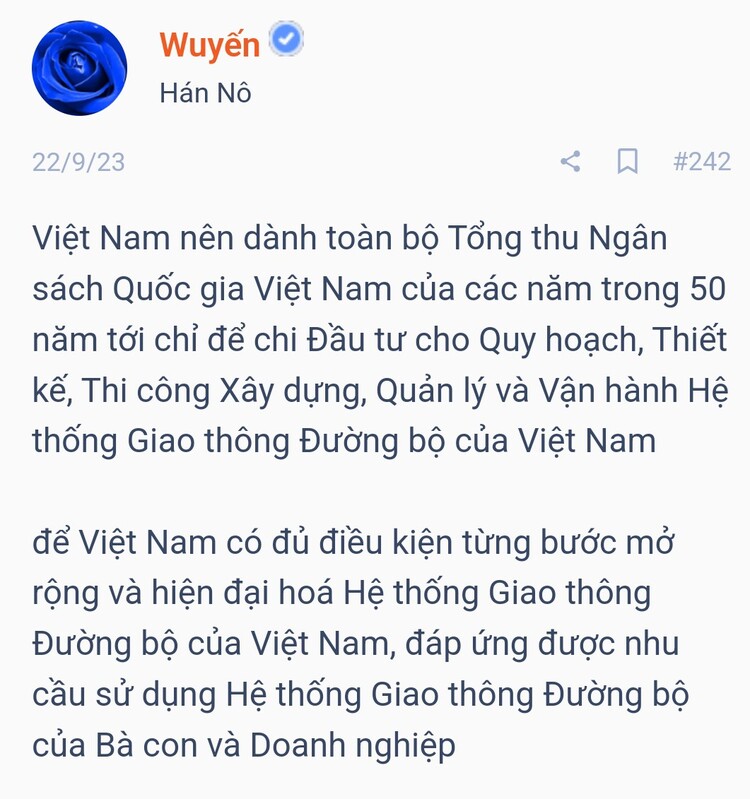 Wuyến
Hán Nô

22/9/23 #242

Việt Nam nên dành toàn bộ Tổng thu Ngân sách Quốc gia Việt Nam của các năm trong 50 năm tới chỉ để chi Đầu tư cho Quy hoạch, Thiết kế, Thi công Xây dựng, Quản lý và Vận hành Hệ thống Giao thông Đường bộ của Việt Nam

để Việt Nam có đủ điều kiện từng bước mở rộng và hiện đại hoá Hệ thống Giao thông Đường bộ của Việt Nam, đáp ứng được nhu cầu sử dụng Hệ thống Giao thông Đường bộ của Bà con và Doanh nghiệp